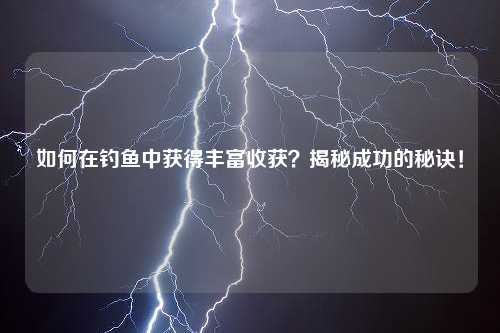 如何在钓鱼中获得丰富收获？揭秘成功的秘诀！